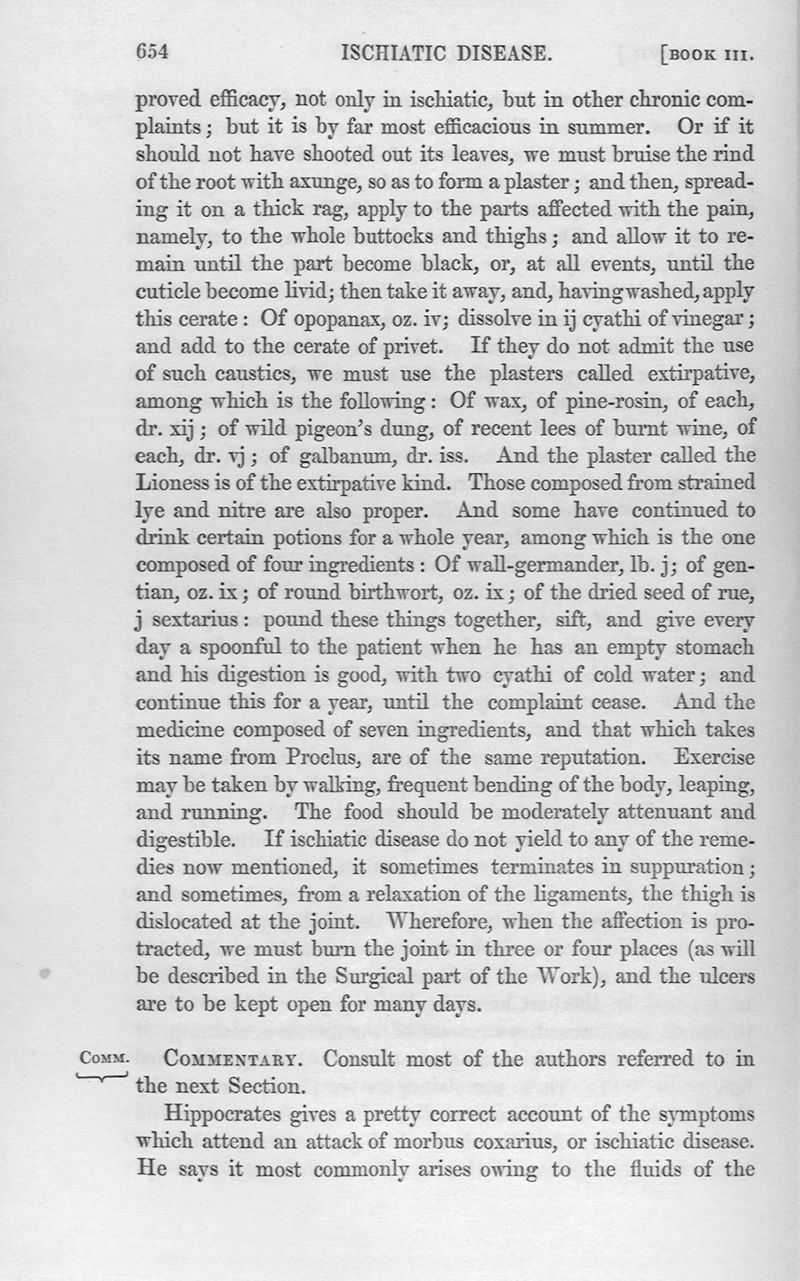 654 ISCHIATIC DISEASE. [BOOK III.

proved efficacy, not only in ischiatic, but in other chronic complaints; but it is by far most efficacious in summer. Or if it should not have shooted out its leaves, we must bruise the rind of the root with axunge, so as to form a plaster; and then, spreading it on a thick rag, apply to the parts affected with the pain, namely, to the whole buttocks and thighs; and allow it to remain until the part become black, or, at all events, until the cuticle become livid; then take it away, and, having washed, apply this cerate: Of opopanax, oz. iv; dissolve in ij cyathi of vinegar; and add to the cerate of privet. If they do not admit the use of such caustics, we must use the plasters called extirpative, among which is the following: Of wax, of pine-rosin, of each, dr. xij; of wild pigeon's dung, of recent lees of burnt wine, of each, dr. vj; of galbanum, dr. iss. And the plaster called the Lioness is of the extirpative kind. Those composed from strained lye and nitre are also proper. And some have continued to drink certain potions for a whole year, among which is the one composed of four ingredients: Of wall-germander, lb. j; of gentian, oz. ix; of round birthwort, oz. ix; of the dried seed of rue, j sextarius: pound these things together, sift, and give every day a spoonful to the patient when he has an empty stomach and his digestion is good, with two cyathi of cold water; and continue this for a year, until the complaint cease. And the medicine composed of seven ingredients, and that which takes its name from Proclus, are of the same reputation. Exercise may be taken by walking, frequent bending of the body, leaping, and running. The food should be moderately attenuant and digestible. If ischiatic disease do not yield to any of the remedies now mentioned, it sometimes terminates in suppuration; and sometimes, from a relaxation of the ligaments, the thigh is dislocated at the joint. Wherefore, when the affection is protracted, we must burn the joint in three or four places (as will be described in the Surgical part of the Work), and the ulcers are to be kept open for many days.

COMM. COMMENTARY. Consult most of the authors referred to in the next Section.

Hippocrates gives a pretty correct account of the symptoms which attend an attack of morbus coxarius, or ischiatic disease. He says it most commonly arises owing to the fluids of the